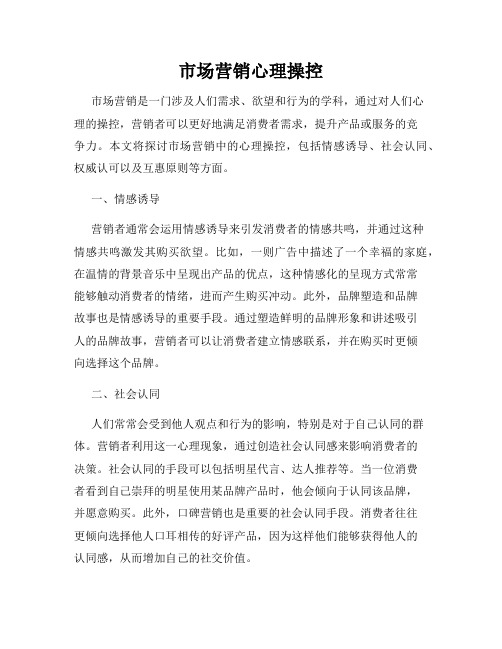 市场营销心理操控

市场营销是一门涉及人们需求、欲望和行为的学科，通过对人们心理的操控，营销者可以更好地满足消费者需求，提升产品或服务的竞争力。本文将探讨市场营销中的心理操控，包括情感诱导、社会认同、权威认可以及互惠原则等方面。

一、情感诱导

营销者通常会运用情感诱导来引发消费者的情感共鸣，并通过这种情感共鸣激发其购买欲望。比如，一则广告中描述了一个幸福的家庭，在温情的背景音乐中呈现出产品的优点，这种情感化的呈现方式常常能够触动消费者的情绪，进而产生购买冲动。此外，品牌塑造和品牌故事也是情感诱导的重要手段。通过塑造鲜明的品牌形象和讲述吸引人的品牌故事，营销者可以让消费者建立情感联系，并在购买时更倾向选择这个品牌。

二、社会认同

人们常常会受到他人观点和行为的影响，特别是对于自己认同的群体。营销者利用这一心理现象，通过创造社会认同感来影响消费者的决策。社会认同的手段可以包括明星代言、达人推荐等。当一位消费者看到自己崇拜的明星使用某品牌产品时，他会倾向于认同该品牌，并愿意购买。此外，口碑营销也是重要的社会认同手段。消费者往往更倾向选择他人口耳相传的好评产品，因为这样他们能够获得他人的认同感，从而增加自己的社交价值。